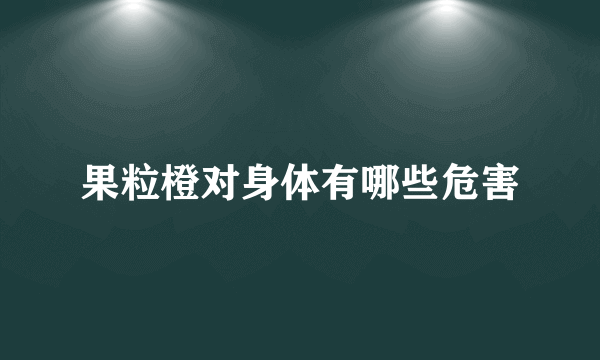 果粒橙对身体有哪些危害